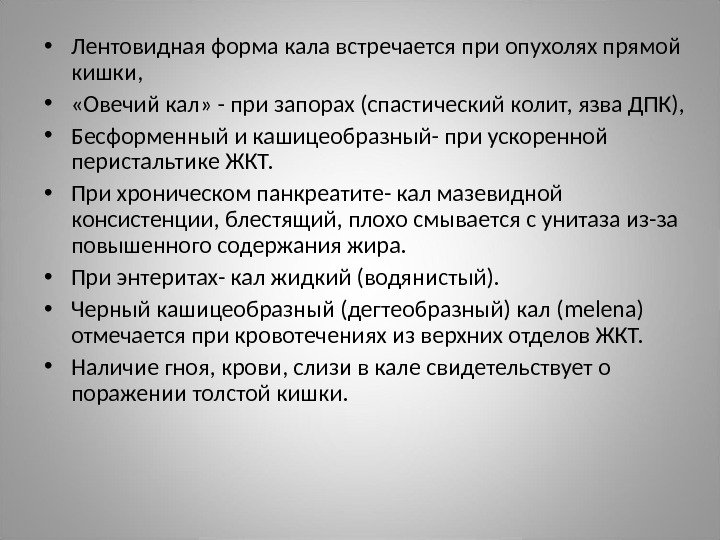 • Лентовидная форма кала встречается при опухолях прямой кишки,
• «Овечий кал» - при запорах (спастический колит, язва ДПК),
• Бесформенный и кашицеобразный- при ускоренной перистальтике ЖКТ.
• При хроническом панкреатите- кал мазевидной консистенции, блестящий, плохо смывается с унитаза из-за повышенного содержания жира.
• При энтеритах- кал жидкий (водянистый).
• Черный кашицеобразный (дегтеобразный) кал (melena) отмечается при кровотечениях из верхних отделов ЖКТ.
• Наличие гноя, крови, слизи в кале свидетельствует о поражении толстой кишки.